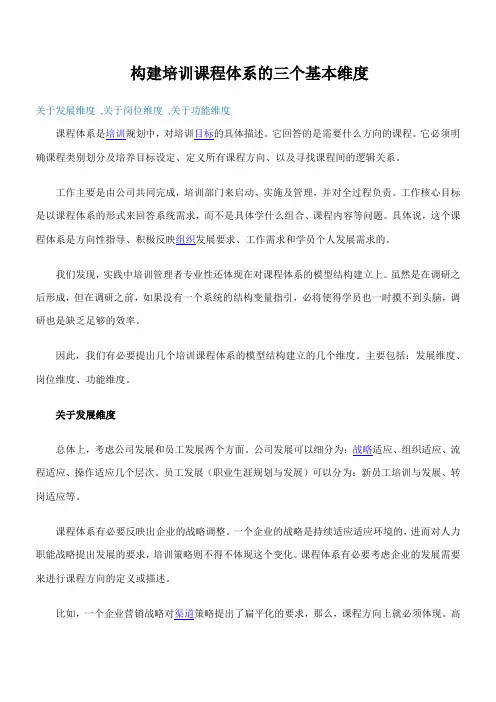 构建培训课程体系的三个基本维度

关于发展维度 ,关于岗位维度 ,关于功能维度

课程体系是培训规划中，对培训目标的具体描述。它回答的是需要什么方向的课程。它必须明确课程类别划分及培养目标设定、定义所有课程方向、以及寻找课程间的逻辑关系。

工作主要是由公司共同完成，培训部门来启动、实施及管理，并对全过程负责。工作核心目标是以课程体系的形式来回答系统需求，而不是具体学什么组合、课程内容等问题。具体说，这个课程体系是方向性指导、积极反映组织发展要求、工作需求和学员个人发展需求的。

我们发现，实践中培训管理者专业性还体现在对课程体系的模型结构建立上。虽然是在调研之后形成，但在调研之前，如果没有一个系统的结构变量指引，必将使得学员也一时摸不到头脑，调研也是缺乏足够的效率。

因此，我们有必要提出几个培训课程体系的模型结构建立的几个维度。主要包括：发展维度、岗位维度、功能维度。

关于发展维度

总体上，考虑公司发展和员工发展两个方面。公司发展可以细分为：战略适应、组织适应、流程适应、操作适应几个层次。员工发展（职业生涯规划与发展）可以分为：新员工培训与发展、转岗适应等。

课程体系有必要反映出企业的战略调整。一个企业的战略是持续适应适应环境的，进而对人力职能战略提出发展的要求，培训策略则不得不体现这个变化。课程体系有必要考虑企业的发展需要来进行课程方向的定义或描述。

比如，一个企业营销战略对渠道策略提出了扁平化的要求，那么，课程方向上就必须体现。高